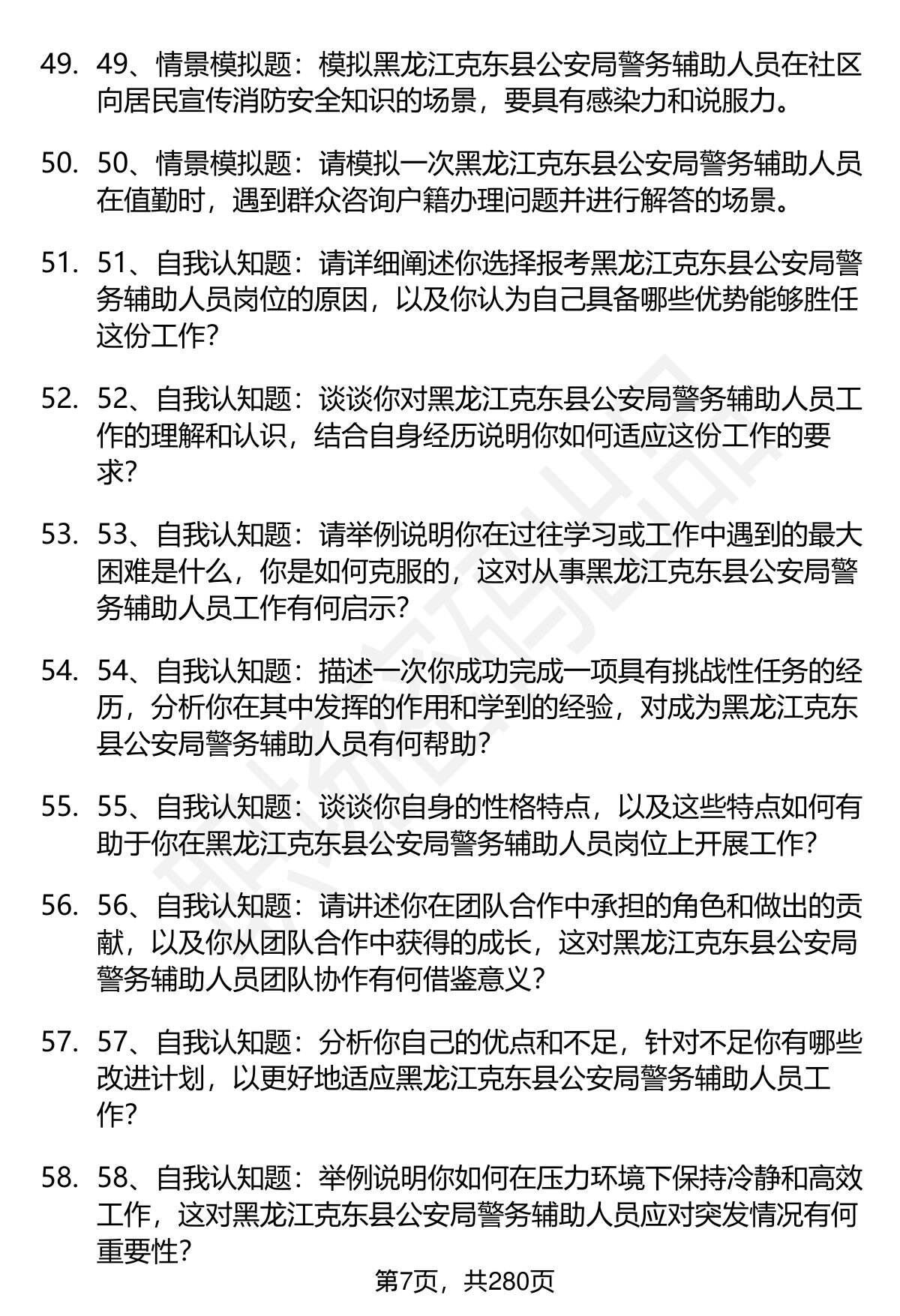 49. 49、情景模拟题：模拟黑龙江克东县公安局警务辅助人员在社区向居民宣传消防安全知识的场景，要具有感染力和说服力。

50. 50、情景模拟题：请模拟一次黑龙江克东县公安局警务辅助人员在值勤时，遇到群众咨询户籍办理问题并进行解答的场景。

51. 51、自我认知题：请详细阐述你选择报考黑龙江克东县公安局警务辅助人员岗位的原因，以及你认为自己具备哪些优势能够胜任这份工作?

52. 52、自我认知题：谈谈你对黑龙江克东县公安局警务辅助人员工作的理解和认识，结合自身经历说明你如何适应这份工作的要求?

53. 53、自我认知题：请举例说明你在过往学习或工作中遇到的最大困难是什么，你是如何克服的，这对从事黑龙江克东县公安局警务辅助人员工作有何启示?

54. 54、自我认知题：描述一次你成功完成一项具有挑战性任务的经历，分析你在其中发挥的作用和学到的经验，对成为黑龙江克东县公安局警务辅助人员有何帮助?

55. 55、自我认知题：谈谈你自身的性格特点，以及这些特点如何有助于你在黑龙江克东县公安局警务辅助人员岗位上开展工作?

56. 56、自我认知题：请讲述你在团队合作中承担的角色和做出的贡献，以及你从团队合作中获得的成长，这对黑龙江克东县公安局警务辅助人员团队协作有何借鉴意义?

57. 57、自我认知题：分析你自己的优点和不足，针对不足你有哪些改进计划，以更好地适应黑龙江克东县公安局警务辅助人员工作?

58. 58、自我认知题：举例说明你如何在压力环境下保持冷静和高效工作，这对黑龙江克东县公安局警务辅助人员应对突发情况有何重要性?

第7页，共280页